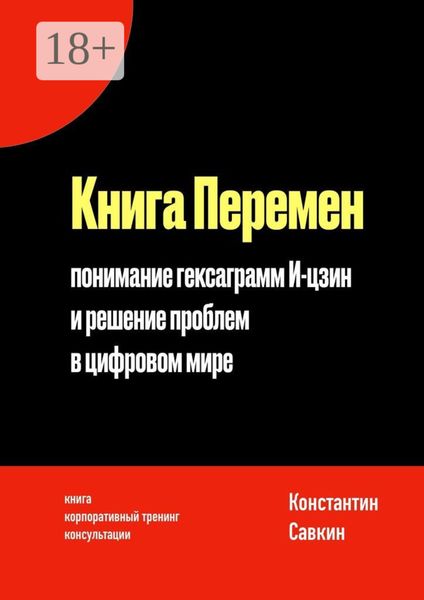 18+

Книга Перемен

понимание гексаграмм И-цзин
и решение проблем
в цифровом мире

книга
корпоративный тренинг
консультации

Константин
Савкин